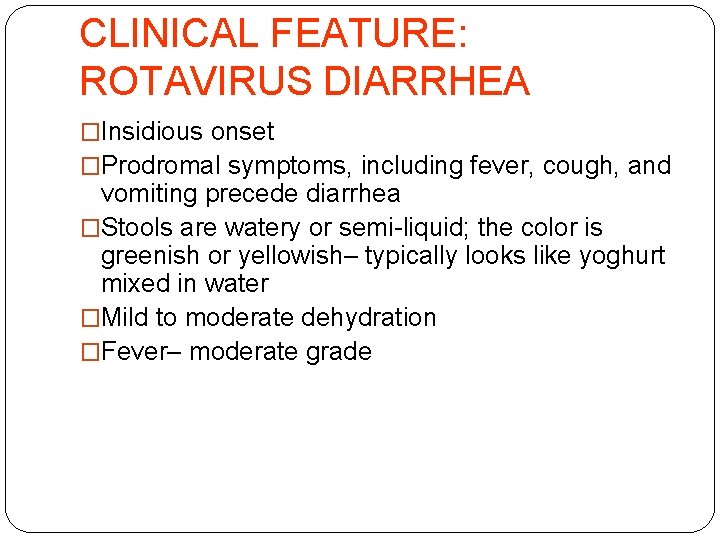 CLINICAL FEATURE: ROTAVIRUS DIARRHEA

□Insidious onset

□Prodromal symptoms, including fever, cough, and vomiting precede diarrhea

□Stools are watery or semi-liquid; the color is greenish or yellowish– typically looks like yoghurt mixed in water

□Mild to moderate dehydration

□Fever– moderate grade